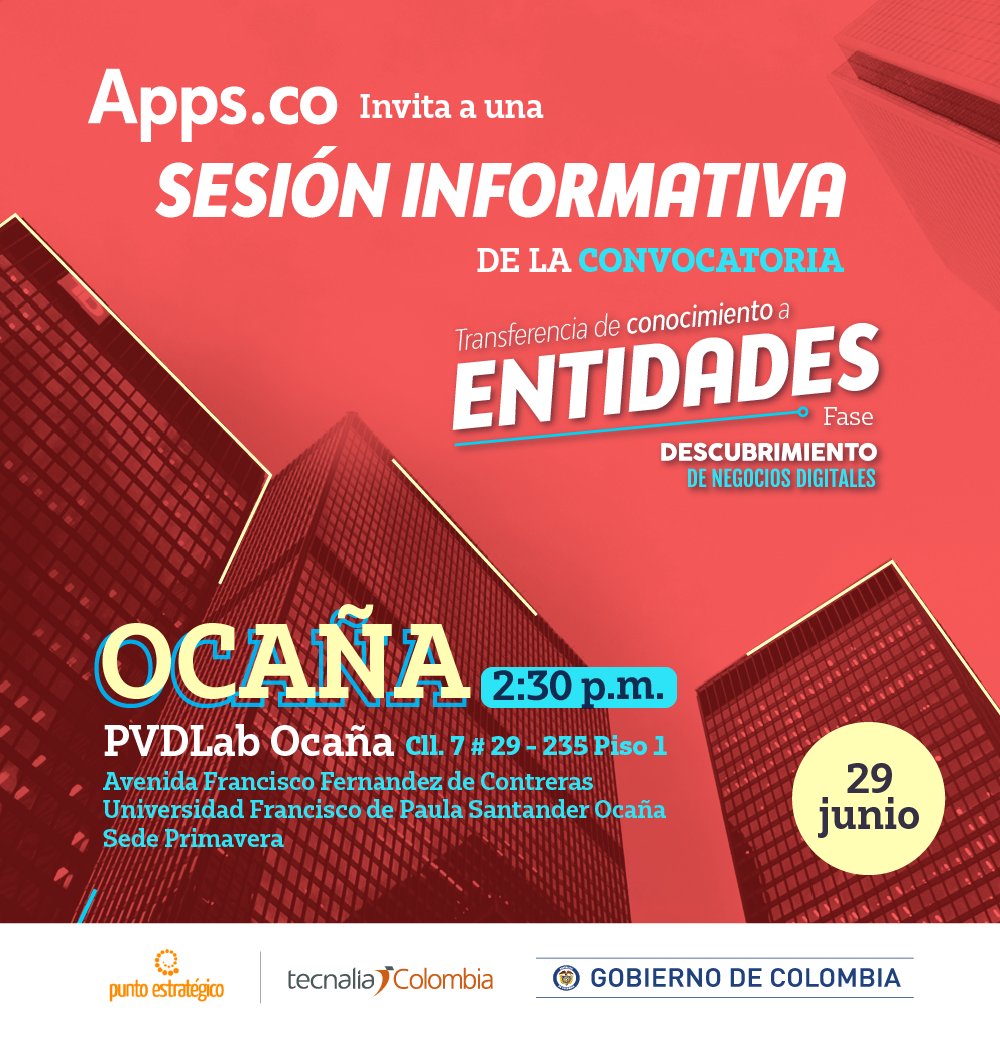 Apps.co Invita a una

SESIÓN INFORMATIVA

DE LA CONVOCATORIA

Transferencia de conocimiento a
ENTIDADES
Fase
DESCUBRIMIENTO
DE NEGOCIOS DIGITALES

OCAÑA 2:30 p.m.

PVDLab Ocaña Cll. 7 # 29 - 235 Piso 1
Avenida Francisco Fernandez de Contreras
Universidad Francisco de Paula Santander Ocaña
Sede Primavera

29
junio

punto estratégico

tecnalia Colombia

GOBIERNO DE COLOMBIA